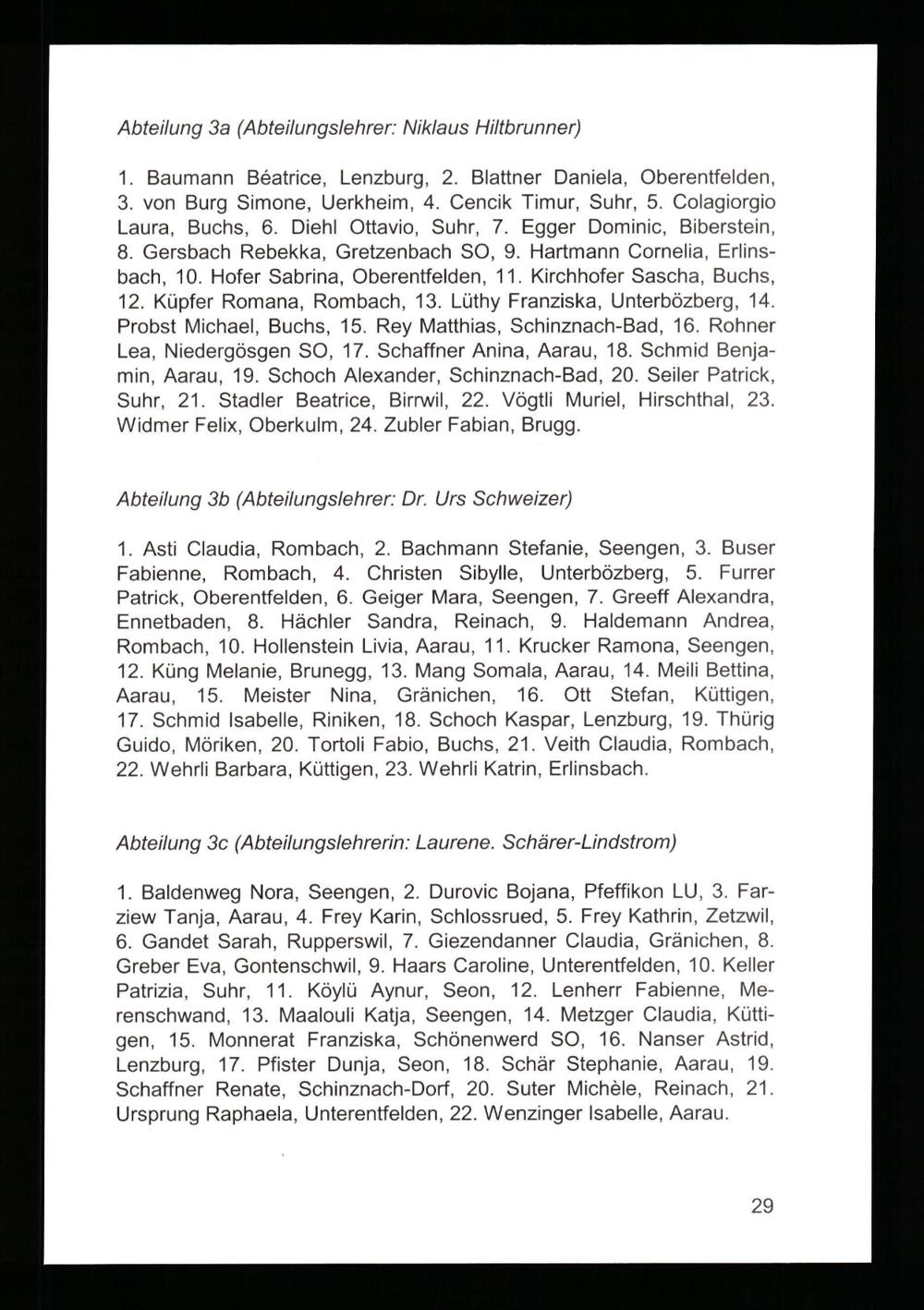 Abteilung 3a (Abteilungslehrer: Niklaus Hiltbrunner)

1. Baumann Béatrice, Lenzburg, 2. Blattner Daniela, Oberentfelden, 3. von Burg Simone, Uerkheim, 4. Cencik Timur, Suhr, 5. Colagiorgio Laura, Buchs, 6. Diehl Ottavio, Suhr, 7. Egger Dominic, Biberstein, 8. Gersbach Rebekka, Gretzenbach SO, 9. Hartmann Cornelia, Erlinsbach, 10. Hofer Sabrina, Oberentfelden, 11. Kirchhofer Sascha, Buchs, 12. Küpfer Romana, Rombach, 13. Lüthy Franziska, Unterbözberg, 14. Probst Michael, Buchs, 15. Rey Matthias, Schinznach-Bad, 16. Rohner Lea, Niedergösgen SO, 17. Schaffner Anina, Aarau, 18. Schmid Benjamin, Aarau, 19. Schoch Alexander, Schinznach-Bad, 20. Seiler Patrick, Suhr, 21. Stadler Beatrice, Birrwil, 22. Vögtli Muriel, Hirschthal, 23. Widmer Felix, Oberkulm, 24. Zubler Fabian, Brugg.

Abteilung 3b (Abteilungslehrer: Dr. Urs Schweizer)

1. Asti Claudia, Rombach, 2. Bachmann Stefanie, Seengen, 3. Buser Fabienne, Rombach, 4. Christen Sibylle, Unterbözberg, 5. Furrer Patrick, Oberentfelden, 6. Geiger Mara, Seengen, 7. Greeff Alexandra, Ennetbaden, 8. Hächler Sandra, Reinach, 9. Haldemann Andrea, Rombach, 10. Hollenstein Livia, Aarau, 11. Krucker Ramona, Seengen, 12. Küng Melanie, Brunegg, 13. Mang Somala, Aarau, 14. Meili Bettina, Aarau, 15. Meister Nina, Gränichen, 16. Ott Stefan, Küttigen, 17. Schmid Isabelle, Riniken, 18. Schoch Kaspar, Lenzburg, 19. Thürig Guido, Möriken, 20. Tortoli Fabio, Buchs, 21. Veith Claudia, Rombach, 22. Wehrli Barbara, Küttigen, 23. Wehrli Katrin, Erlinsbach.

Abteilung 3c (Abteilungslehrerin: Laurene. Schärer-Lindstrom)

1. Baldenweg Nora, Seengen, 2. Durovic Bojana, Pfeffikon LU, 3. Farziew Tanja, Aarau, 4. Frey Karin, Schlossrued, 5. Frey Kathrin, Zetzwil, 6. Gandet Sarah, Rupperswil, 7. Giezendanner Claudia, Gränichen, 8. Greber Eva, Gontenschwil, 9. Haars Caroline, Unterentfelden, 10. Keller Patrizia, Suhr, 11. Köylü Aynur, Seon, 12. Lenherr Fabienne, Merenschwand, 13. Maalouli Katja, Seengen, 14. Metzger Claudia, Küttigen, 15. Monnerat Franziska, Schönenwerd SO, 16. Nanser Astrid, Lenzburg, 17. Pfister Dunja, Seon, 18. Schär Stephanie, Aarau, 19. Schaffner Renate, Schinznach-Dorf, 20. Suter Michèle, Reinach, 21. Ursprung Raphaela, Unterentfelden, 22. Wenzinger Isabelle, Aarau.

29